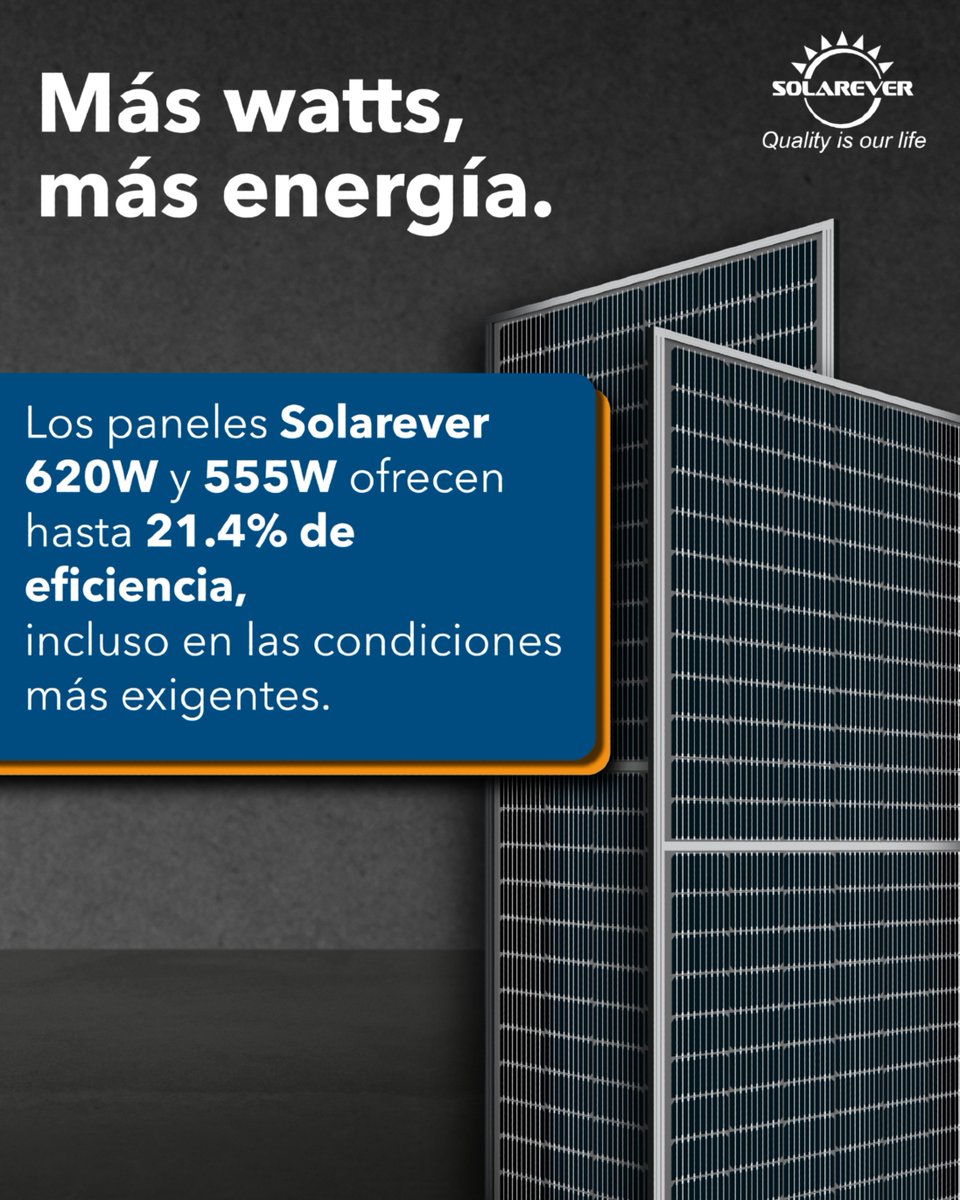 Más watts,
más energía.

SOLAREVER
Quality is our life

Los paneles Solarever 620W y 555W ofrecen hasta 21.4% de eficiencia, incluso en las condiciones más exigentes.